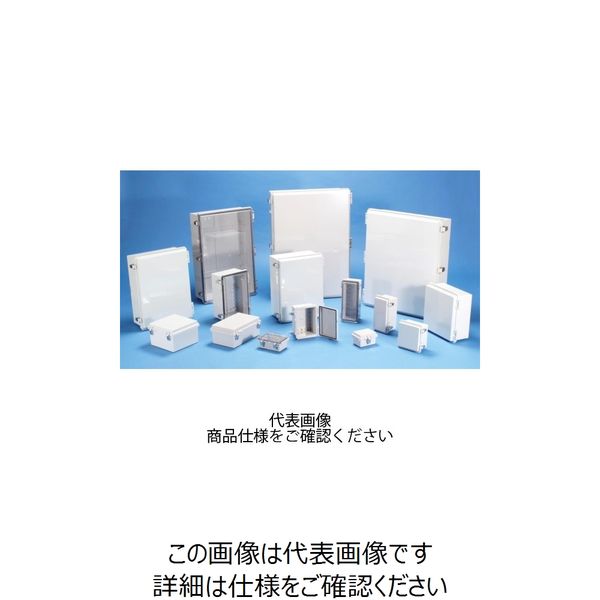 代表画像
商品仕様をご確認ください

この画像は代表画像です
詳細は仕様をご確認ください